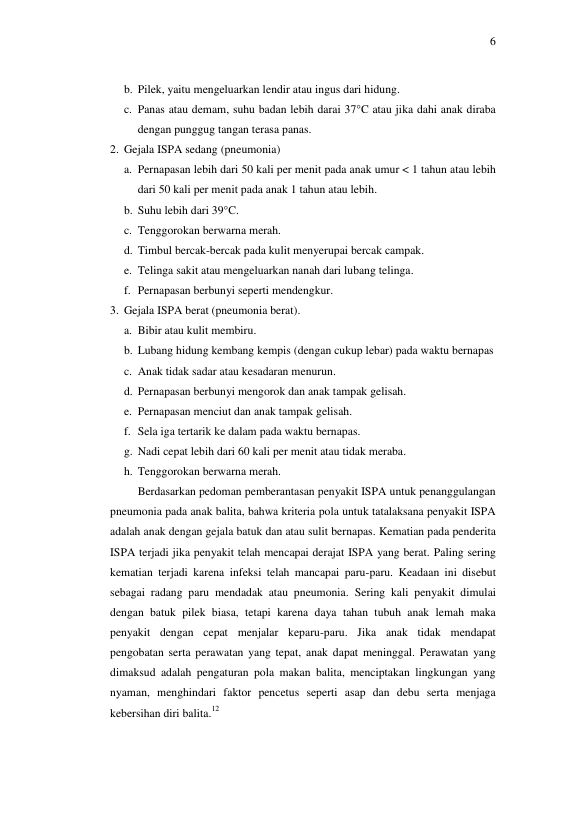 6

b. Pilek, yaitu mengeluarkan lendir atau ingus dari hidung.

c. Panas atau demam, suhu badan lebih darai 37°C atau jika dahi anak diraba dengan punggug tangan terasa panas.

2. Gejala ISPA sedang (pneumonia)

a. Pernapasan lebih dari 50 kali per menit pada anak umur < 1 tahun atau lebih dari 50 kali per menit pada anak 1 tahun atau lebih.

b. Suhu lebih dari 39°C.

c. Tenggorokan berwarna merah.

d. Timbul bercak-bercak pada kulit menyerupai bercak campak.

e. Telinga sakit atau mengeluarkan nanah dari lubang telinga.

f. Pernapasan berbunyi seperti mendengkur.

3. Gejala ISPA berat (pneumonia berat).

a. Bibir atau kulit membiru.

b. Lubang hidung kembang kempis (dengan cukup lebar) pada waktu bernapas

c. Anak tidak sadar atau kesadaran menurun.

d. Pernapasan berbunyi mengorok dan anak tampak gelisah.

e. Pernapasan menciut dan anak tampak gelisah.

f. Sela iga tertarik ke dalam pada waktu bernapas.

g. Nadi cepat lebih dari 60 kali per menit atau tidak meraba.

h. Tenggorokan berwarna merah.

Berdasarkan pedoman pemberantasan penyakit ISPA untuk penanggulangan pneumonia pada anak balita, bahwa kriteria pola untuk tatalaksana penyakit ISPA adalah anak dengan gejala batuk dan atau sulit bernapas. Kematian pada penderita ISPA terjadi jika penyakit telah mencapai derajat ISPA yang berat. Paling sering kematian terjadi karena infeksi telah mancapai paru-paru. Keadaan ini disebut sebagai radang paru mendadak atau pneumonia. Sering kali penyakit dimulai dengan batuk pilek biasa, tetapi karena daya tahan tubuh anak lemah maka penyakit dengan cepat menjalar keparu-paru. Jika anak tidak mendapat pengobatan serta perawatan yang tepat, anak dapat meninggal. Perawatan yang dimaksud adalah pengaturan pola makan balita, menciptakan lingkungan yang nyaman, menghindari faktor pencetus seperti asap dan debu serta menjaga kebersihan diri balita.$^{12}$